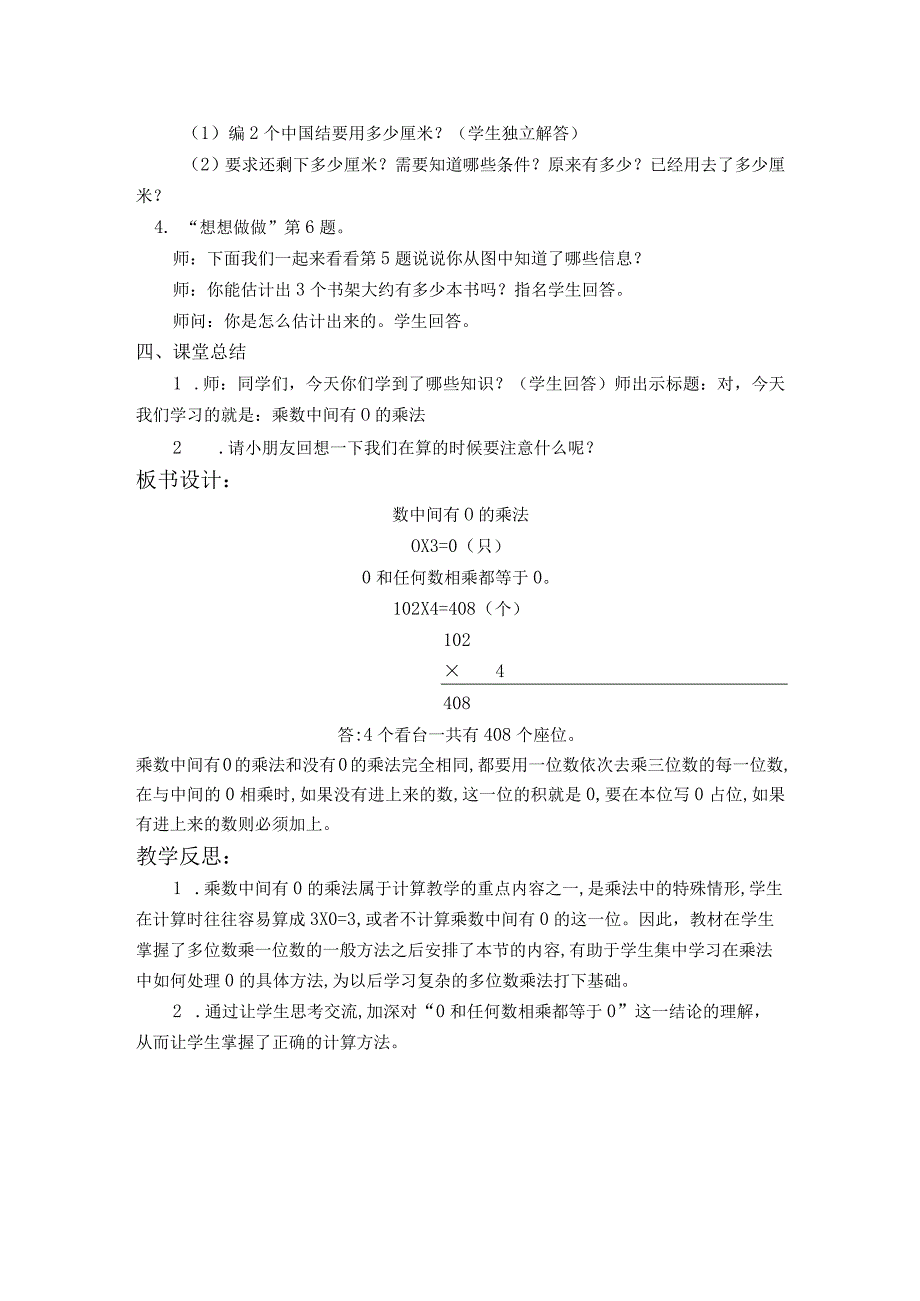 （1）编 2 个中国结要用多少厘米？（学生独立解答）

（2）要求还剩下多少厘米？需要知道哪些条件？原来有多少？已经用去了多少厘米？

4. “想想做做”第 6 题。

师：下面我们一起来看看第 5 题说说你从图中知道了哪些信息？

师：你能估计出 3 个书架大约有多少本书吗？指名学生回答。

师问：你是怎么估计出来的。学生回答。

四、课堂总结

1 .师：同学们，今天你们学到了哪些知识？（学生回答）师出示标题：对，今天我们学习的就是：乘数中间有 0 的乘法

2 .请小朋友回想一下我们在算的时候要注意什么呢？

板书设计：

数中间有 0 的乘法

0X3=0（只）

0 和任何数相乘都等于 0。

102X4=408（个）

102

× 4

408

答:4 个看台一共有 408 个座位。

乘数中间有 0 的乘法和没有 0 的乘法完全相同，都要用一位数依次去乘三位数的每一位数，在与中间的 0 相乘时，如果没有进上来的数，这一位的积就是 0，要在本位写 0 占位，如果有进上来的数则必须加上。

教学反思：

1 .乘数中间有 0 的乘法属于计算教学的重点内容之一，是乘法中的特殊情形，学生在计算时往往容易算成 3X0=3，或者不计算乘数中间有 0 的这一位。因此，教材在学生掌握了多位数乘一位数的一般方法之后安排了本节的内容，有助于学生集中学习在乘法中如何处理 0 的具体方法，为以后学习复杂的多位数乘法打下基础。

2 .通过让学生思考交流，加深对“0 和任何数相乘都等于 0”这一结论的理解，从而让学生掌握了正确的计算方法。